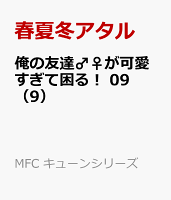 春夏冬アタル

俺の友達♂♀が可愛すぎて困る！ 09（9）

MFC キューンシリーズ